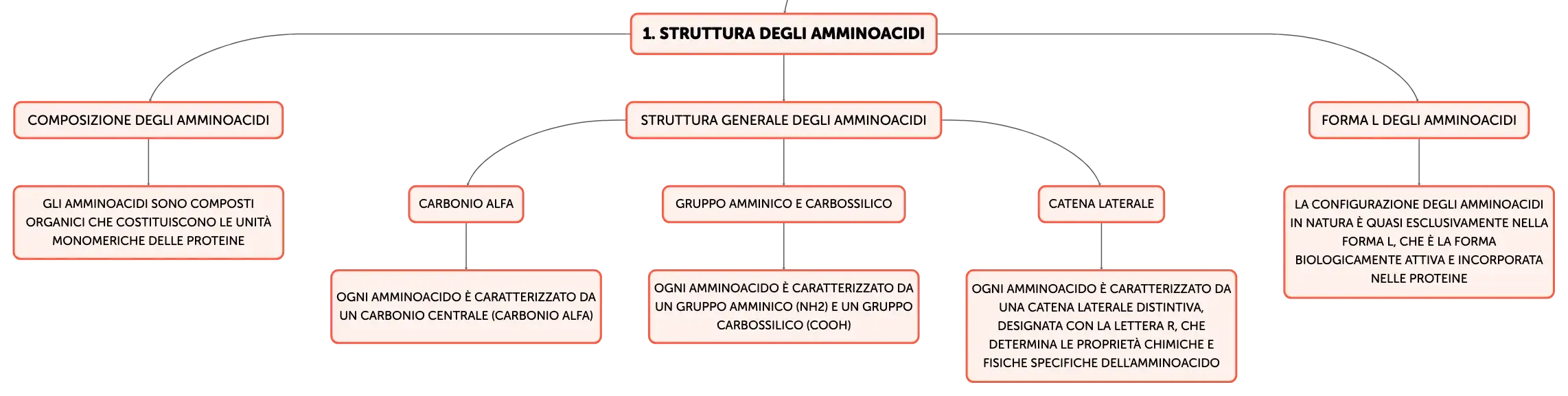 1. STRUTTURA DEGLI AMMINOACIDI

COMPOSIZIONE DEGLI AMMINOACIDI

GLI AMMINOACIDI SONO COMPOSTI ORGANICI CHE COSTITUISCONO LE UNITÀ MONOMERICHE DELLE PROTEINE

STRUTTURA GENERALE DEGLI AMMINOACIDI

CARBONIO ALFA

OGNI AMMINOACIDO È CARATTERIZZATO DA UN CARBONIO CENTRALE (CARBONIO ALFA)

GRUPPO AMMINICO E CARBOSSILICO

OGNI AMMINOACIDO È CARATTERIZZATO DA UN GRUPPO AMMINICO (NH2) E UN GRUPPO CARBOSSILICO (COOH)

CATENA LATERALE

OGNI AMMINOACIDO È CARATTERIZZATO DA UNA CATENA LATERALE DISTINTIVA, DESIGNATA CON LA LETTERA R, CHE DETERMINA LE PROPRIETÀ CHIMICHE E FISICHE SPECIFICHE DELL'AMMINOACIDO

FORMA L DEGLI AMMINOACIDI

LA CONFIGURAZIONE DEGLI AMMINOACIDI IN NATURA È QUASI ESCLUSIVAMENTE NELLA FORMA L, CHE È LA FORMA BIOLOGICAMENTE ATTIVA E INCORPORATA NELLE PROTEINE